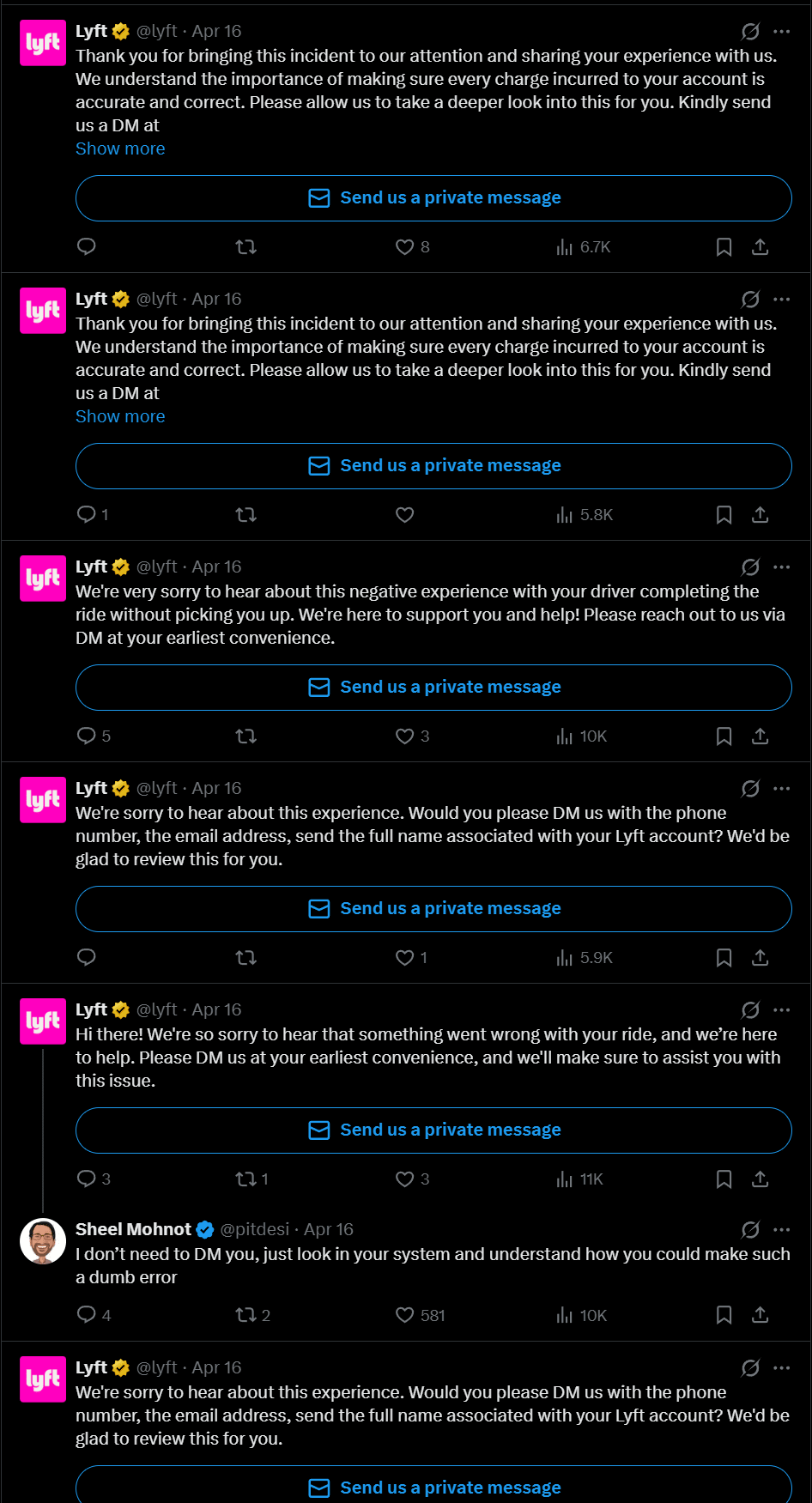 lyft
Lyft @lyft · Apr 16
Thank you for bringing this incident to our attention and sharing your experience with us. We understand the importance of making sure every charge incurred to your account is accurate and correct. Please allow us to take a deeper look into this for you. Kindly send us a DM at
Show more

Send us a private message

8 6.7K

lyft
Lyft @lyft · Apr 16
Thank you for bringing this incident to our attention and sharing your experience with us. We understand the importance of making sure every charge incurred to your account is accurate and correct. Please allow us to take a deeper look into this for you. Kindly send us a DM at
Show more

Send us a private message

1 5.8K

lyft
Lyft @lyft · Apr 16
We're very sorry to hear about this negative experience with your driver completing the ride without picking you up. We're here to support you and help! Please reach out to us via DM at your earliest convenience.

Send us a private message

5 3 10K

lyft
Lyft @lyft · Apr 16
We're sorry to hear about this experience. Would you please DM us with the phone number, the email address, send the full name associated with your Lyft account? We'd be glad to review this for you.

Send us a private message

1 5.9K

lyft
Lyft @lyft · Apr 16
Hi there! We're so sorry to hear that something went wrong with your ride, and we're here to help. Please DM us at your earliest convenience, and we'll make sure to assist you with this issue.

Send us a private message

3 1 3 11K

Sheel Mohnot @pitdesi · Apr 16
I don't need to DM you, just look in your system and understand how you could make such a dumb error

4 2 581 10K

lyft
Lyft @lyft · Apr 16
We're sorry to hear about this experience. Would you please DM us with the phone number, the email address, send the full name associated with your Lyft account? We'd be glad to review this for you.

Send us a private message